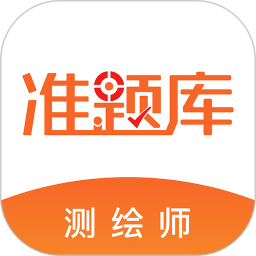 准题库

测绘师